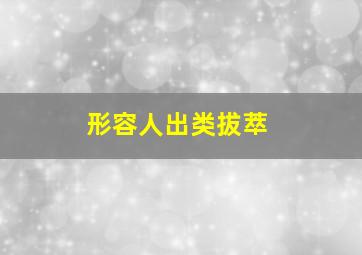 形容人出类拔萃